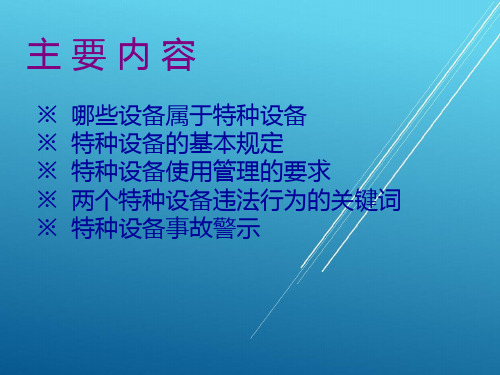 主 要 内 容

※ 哪些设备属于特种设备
※ 特种设备的基本规定
※ 特种设备使用管理的要求
※ 两个特种设备违法行为的关键词
※ 特种设备事故警示